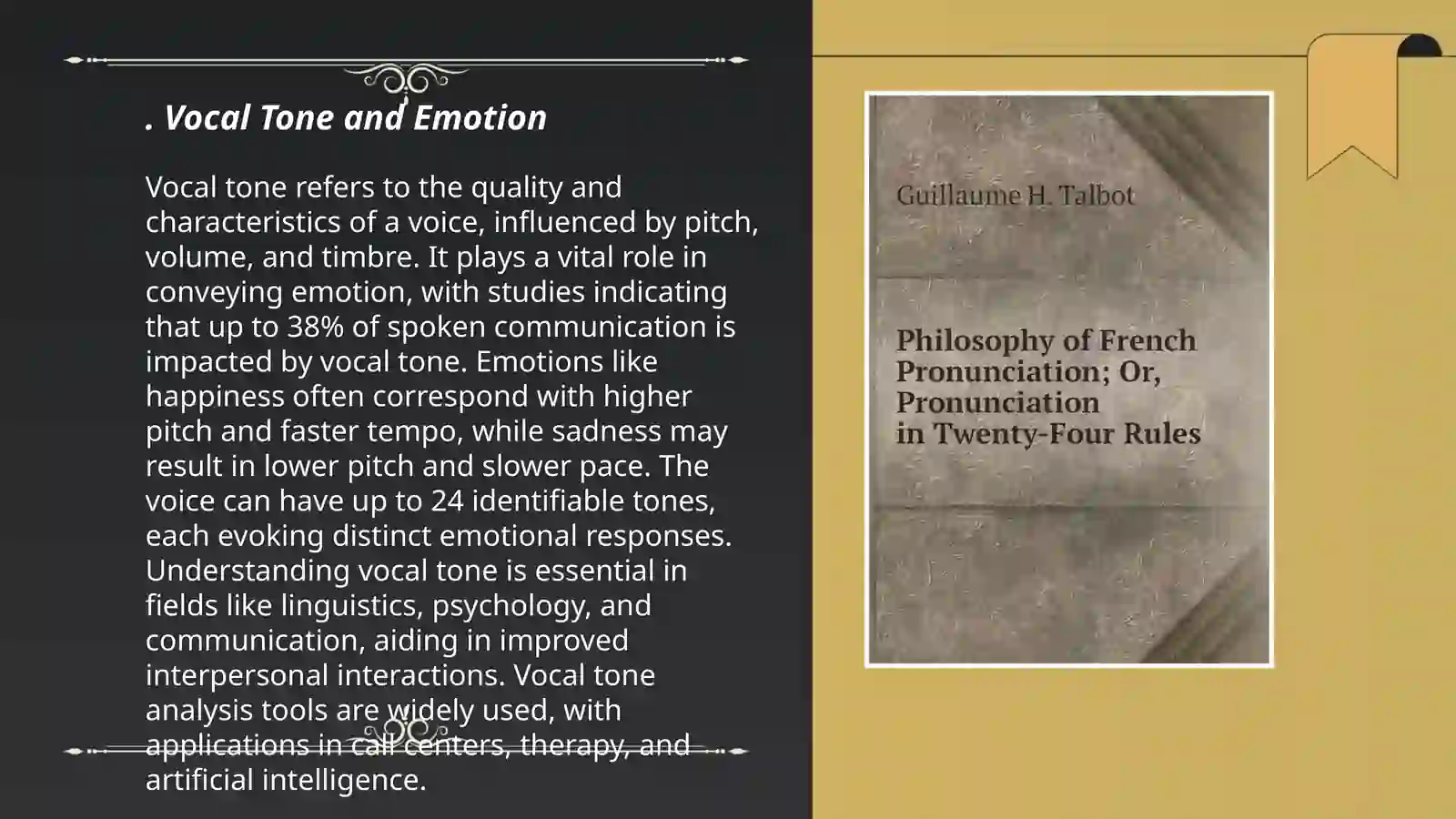 . Vocal Tone and Emotion

Vocal tone refers to the quality and characteristics of a voice, influenced by pitch, volume, and timbre. It plays a vital role in conveying emotion, with studies indicating that up to 38% of spoken communication is impacted by vocal tone. Emotions like happiness often correspond with higher pitch and faster tempo, while sadness may result in lower pitch and slower pace. The voice can have up to 24 identifiable tones, each evoking distinct emotional responses. Understanding vocal tone is essential in fields like linguistics, psychology, and communication, aiding in improved interpersonal interactions. Vocal tone analysis tools are widely used, with applications in call centers, therapy, and artificial intelligence.

Guillaume H. Talbot

Philosophy of French Pronunciation; Or, Pronunciation in Twenty-Four Rules